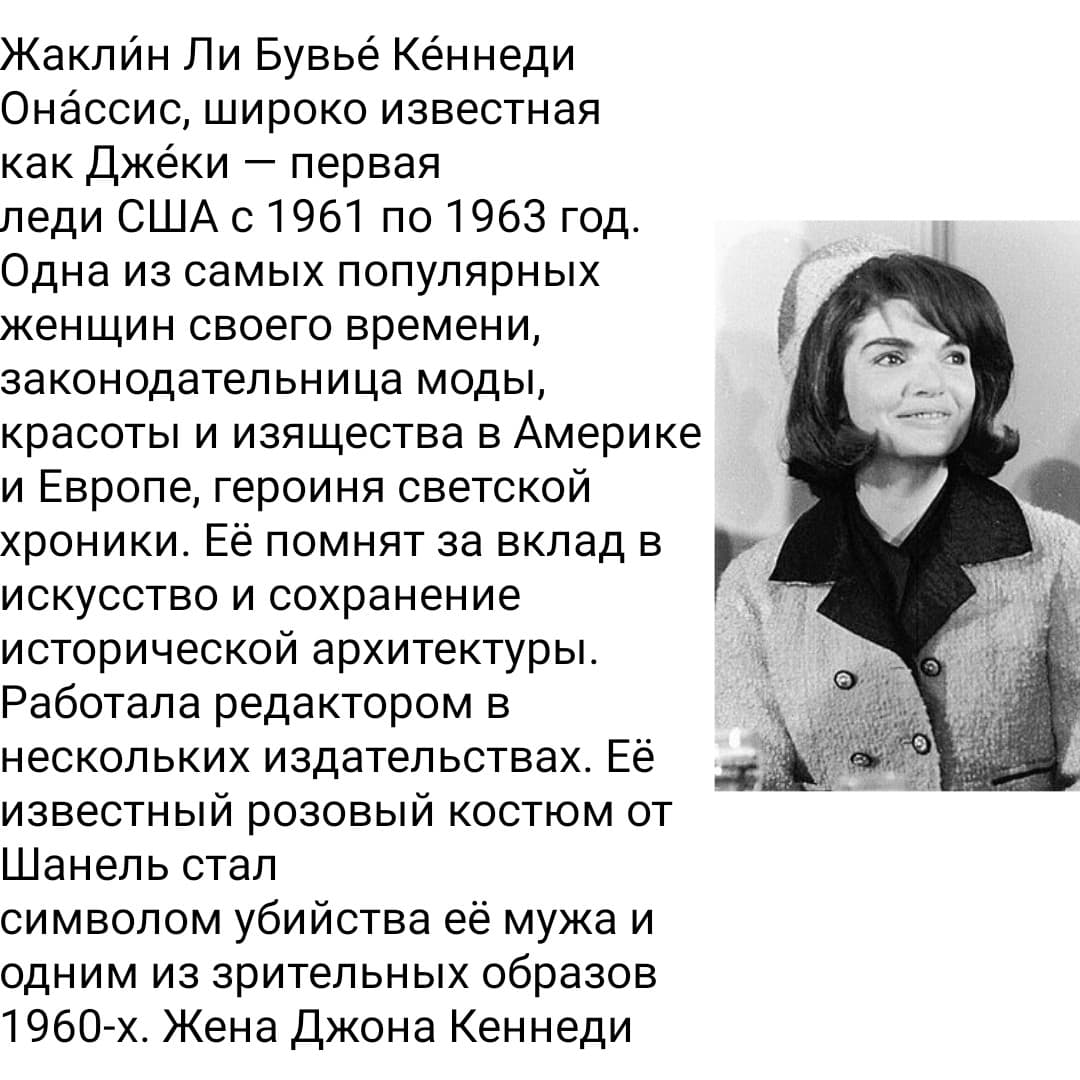 Жакли́н Ли Бувье́ Ке́ннеди Она́ссис, широко известная как Дже́ки — первая леди США с 1961 по 1963 год. Одна из самых популярных женщин своего времени, законодательница моды, красоты и изящества в Америке и Европе, героиня светской хроники. Её помнят за вклад в искусство и сохранение исторической архитектуры. Работала редактором в нескольких издательствах. Её известный розовый костюм от Шанель стал символом убийства её мужа и одним из зрительных образов 1960-х. Жена Джона Кеннеди